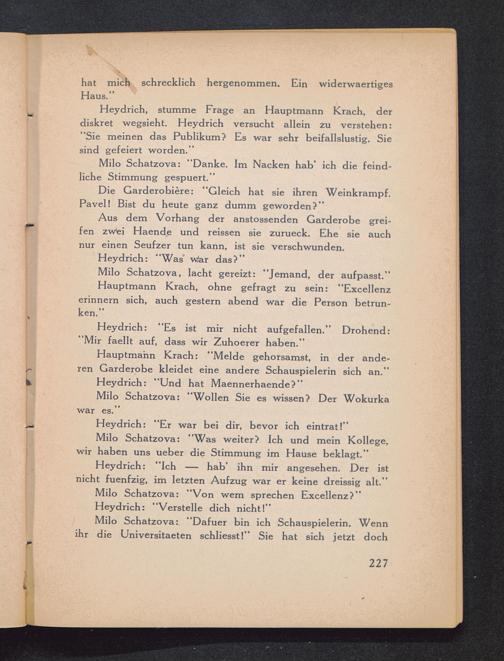 hat mich schrecklich hergenommen. Ein widerwaertiges Haus."

Heydrich, stumme Frage an Hauptmann Krach, der diskret wegsieht. Heydrich versucht allein zu verstehen: "Sie meinen das Publikum? Es war sehr beifallslustig. Sie sind gefeiert worden."

Milo Schatzova: "Danke. Im Nacken hab' ich die feindliche Stimmung gespuert."

Die Garderobière: "Gleich hat sie ihren Weinkrampf. Pavel! Bist du heute ganz dumm geworden?"

Aus dem Vorhang der anstossenden Garderobe greifen zwei Haende und reissen sie zurueck. Ehe sie auch nur einen Seufzer tun kann, ist sie verschwunden.

Heydrich: "Was war das?"

Milo Schatzova, lacht gereizt: "Jemand, der aufpasst."

Hauptmann Krach, ohne gefragt zu sein: "Excellenz erinnern sich, auch gestern abend war die Person betrunken."

Heydrich: "Es ist mir nicht aufgefallen." Drohend: "Mir faellt auf, dass wir Zuhoerer haben."

Hauptmann Krach: "Melde gehorsamst, in der anderen Garderobe kleidet eine andere Schauspielerin sich an."

Heydrich: "Und hat Maennerhaende?"

Milo Schatzova: "Wollen Sie es wissen? Der Wokurka war es."

Heydrich: "Er war bei dir, bevor ich eintrat!"

Milo Schatzova: "Was weiter? Ich und mein Kollege, wir haben uns ueber die Stimmung im Hause beklagt."

Heydrich: "Ich — hab' ihn mir angesehen. Der ist nicht fuenfzig, im letzten Aufzug war er keine dreissig alt."

Milo Schatzova: "Von wem sprechen Excellenz?"

Heydrich: "Verstelle dich nicht!"

Milo Schatzova: "Dafuer bin ich Schauspielerin. Wenn ihr die Universitaeten schliesst!" Sie hat sich jetzt doch

227